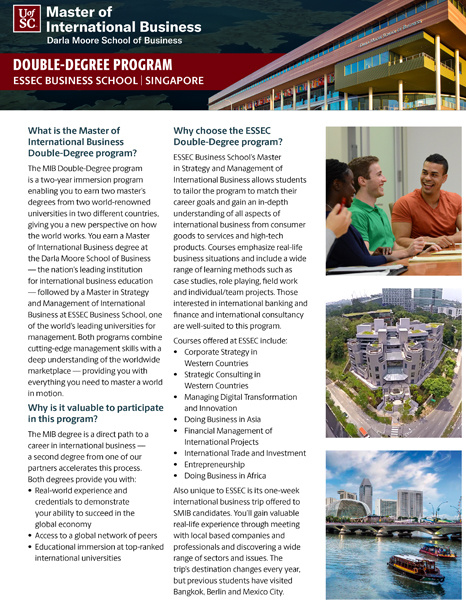 UofSC

Master of International Business
Darla Moore School of Business

DOUBLE-DEGREE PROGRAM
ESSEC BUSINESS SCHOOL | SINGAPORE

What is the Master of International Business Double-Degree program?

The MIB Double-Degree program is a two-year immersion program enabling you to earn two master's degrees from two world-renowned universities in two different countries, giving you a new perspective on how the world works. You earn a Master of International Business degree at the Darla Moore School of Business — the nation's leading institution for international business education — followed by a Master in Strategy and Management of International Business at ESSEC Business School, one of the world's leading universities for management. Both programs combine cutting-edge management skills with a deep understanding of the worldwide marketplace — providing you with everything you need to master a world in motion.

Why is it valuable to participate in this program?

The MIB degree is a direct path to a career in international business — a second degree from one of our partners accelerates this process. Both degrees provide you with:
• Real-world experience and credentials to demonstrate your ability to succeed in the global economy
• Access to a global network of peers
• Educational immersion at top-ranked international universities

Why choose the ESSEC Double-Degree program?

ESSEC Business School's Master in Strategy and Management of International Business allows students to tailor the program to match their career goals and gain an in-depth understanding of all aspects of international business from consumer goods to services and high-tech products. Courses emphasize real-life business situations and include a wide range of learning methods such as case studies, role playing, field work and individual/team projects. Those interested in international banking and finance and international consultancy are well-suited to this program.

Courses offered at ESSEC include:
• Corporate Strategy in Western Countries
• Strategic Consulting in Western Countries
• Managing Digital Transformation and Innovation
• Doing Business in Asia
• Financial Management of International Projects
• International Trade and Investment
• Entrepreneurship
• Doing Business in Africa

Also unique to ESSEC is its one-week international business trip offered to SMIB candidates. You'll gain valuable real-life experience through meeting with local based companies and professionals and discovering a wide range of sectors and issues. The trip's destination changes every year, but previous students have visited Bangkok, Berlin and Mexico City.